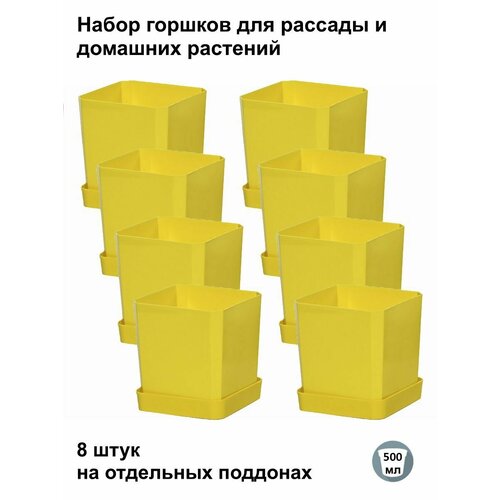 Набор горшков для рассады и домашних растений

8 штук
на отдельных поддонах

500 мл